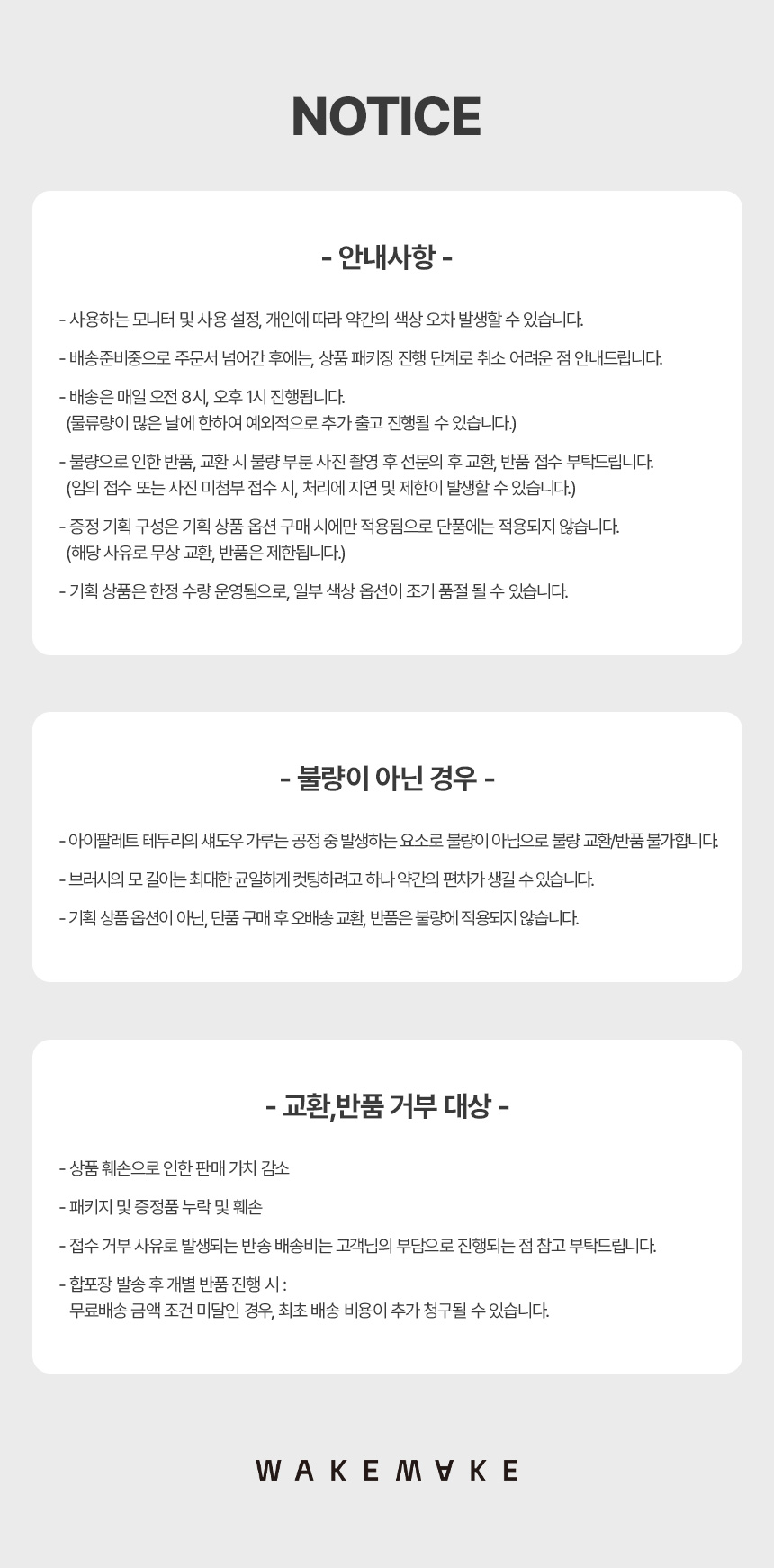 NOTICE

- 안내사항 -

- 사용하는 모니터 및 사용 설정, 개인에 따라 약간의 색상 오차 발생할 수 있습니다.

- 배송준비중으로 주문서 넘어간 후에는, 상품 패키징 진행 단계로 취소 어려운 점 안내드립니다.

- 배송은 매일 오전 8시, 오후 1시 진행됩니다.
(물류량이 많은 날에 한하여 예외적으로 추가 출고 진행될 수 있습니다.)

- 불량으로 인한 반품, 교환 시 불량 부분 사진 촬영 후 선문의 후 교환, 반품 접수 부탁드립니다.
(임의 접수 또는 사진 미첨부 접수 시, 처리에 지연 및 제한이 발생할 수 있습니다.)

- 증정 기획 구성은 기획 상품 옵션 구매 시에만 적용됨으로 단품에는 적용되지 않습니다.
(해당 사유로 무상 교환, 반품은 제한됩니다.)

- 기획 상품은 한정 수량 운영됨으로, 일부 색상 옵션이 조기 품절 될 수 있습니다.

- 불량이 아닌 경우 -

- 아이팔레트 테두리의 섀도우 가루는 공정 중 발생하는 요소로 불량이 아님으로 불량 교환/반품 불가합니다.

- 브러시의 모 길이는 최대한 균일하게 컷팅하려고 하나 약간의 편차가 생길 수 있습니다.

- 기획 상품 옵션이 아닌, 단품 구매 후 오배송 교환, 반품은 불량에 적용되지 않습니다.

- 교환,반품 거부 대상 -

- 상품 훼손으로 인한 판매 가치 감소

- 패키지 및 증정품 누락 및 훼손

- 접수 거부 사유로 발생되는 반송 배송비는 고객님의 부담으로 진행되는 점 참고 부탁드립니다.

- 합포장 발송 후 개별 반품 진행 시 :
무료배송 금액 조건 미달인 경우, 최초 배송 비용이 추가 청구될 수 있습니다.

WAKEMAKE